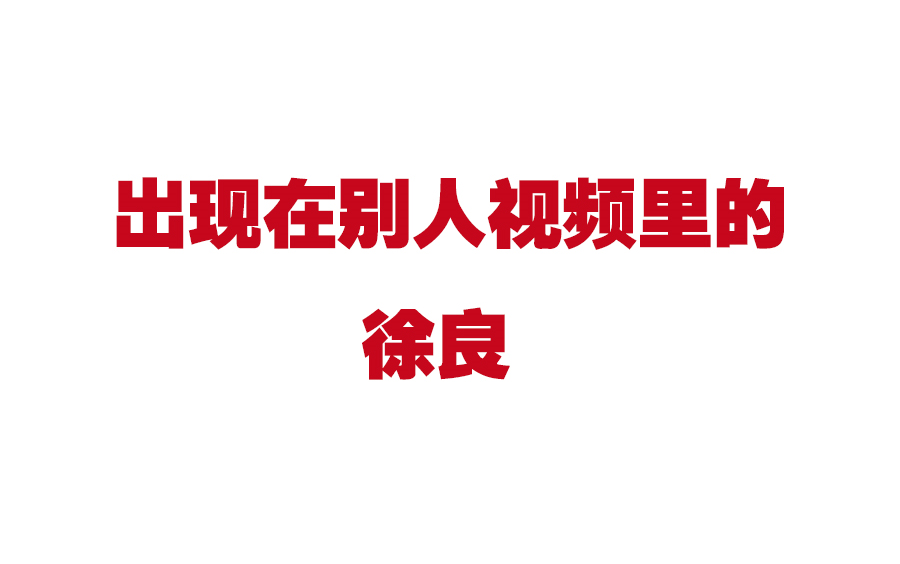 出现在别人视频里的

徐良